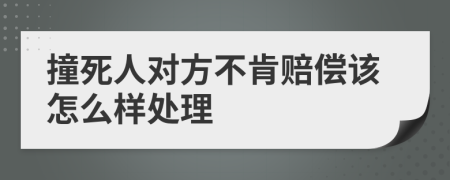 撞死人对方不肯赔偿该怎么样处理